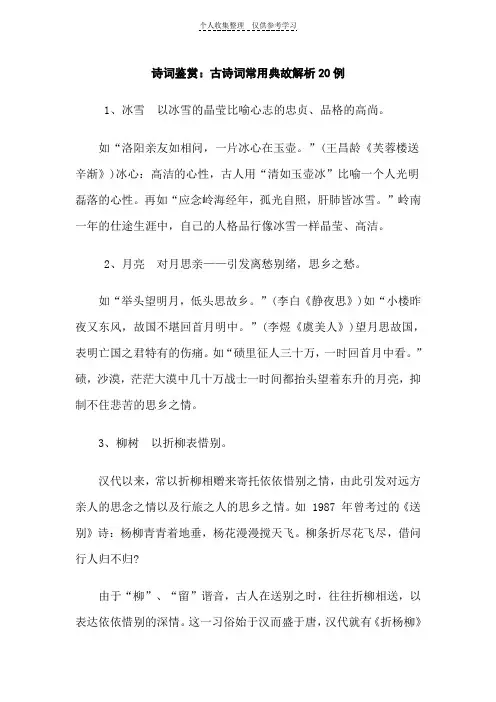 个人收集整理 仅供参考学习

诗词鉴赏：古诗词常用典故解析20例

1、冰雪 以冰雪的晶莹比喻心志的忠贞、品格的高尚。

如“洛阳亲友如相问，一片冰心在玉壶。”(王昌龄《芙蓉楼送辛渐》)冰心：高洁的心性，古人用“清如玉壶冰”比喻一个人光明磊落的心性。再如“应念岭海经年，孤光自照，肝肺皆冰雪。”岭南一年的仕途生涯中，自己的人格品行像冰雪一样晶莹、高洁。

2、月亮 对月思亲——引发离愁别绪，思乡之愁。

如“举头望明月，低头思故乡。”(李白《静夜思》)如“小楼昨夜又东风，故国不堪回首月明中。”(李煜《虞美人》)望月思故国，表明亡国之君特有的伤痛。如“碛里征人三十万，一时回首月中看。”碛，沙漠，茫茫大漠中几十万战士一时间都抬头望着东升的月亮，抑制不住悲苦的思乡之情。

3、柳树 以折柳表惜别。

汉代以来，常以折柳相赠来寄托依依惜别之情，由此引发对远方亲人的思念之情以及行旅之人的思乡之情。如 1987 年曾考过的《送别》诗：杨柳青青着地垂，杨花漫漫搅天飞。柳条折尽花飞尽，借问行人归不归?

由于“柳”、“留”谐音，古人在送别之时，往往折柳相送，以表达依依惜别的深情。这一习俗始于汉而盛于唐，汉代就有《折杨柳》